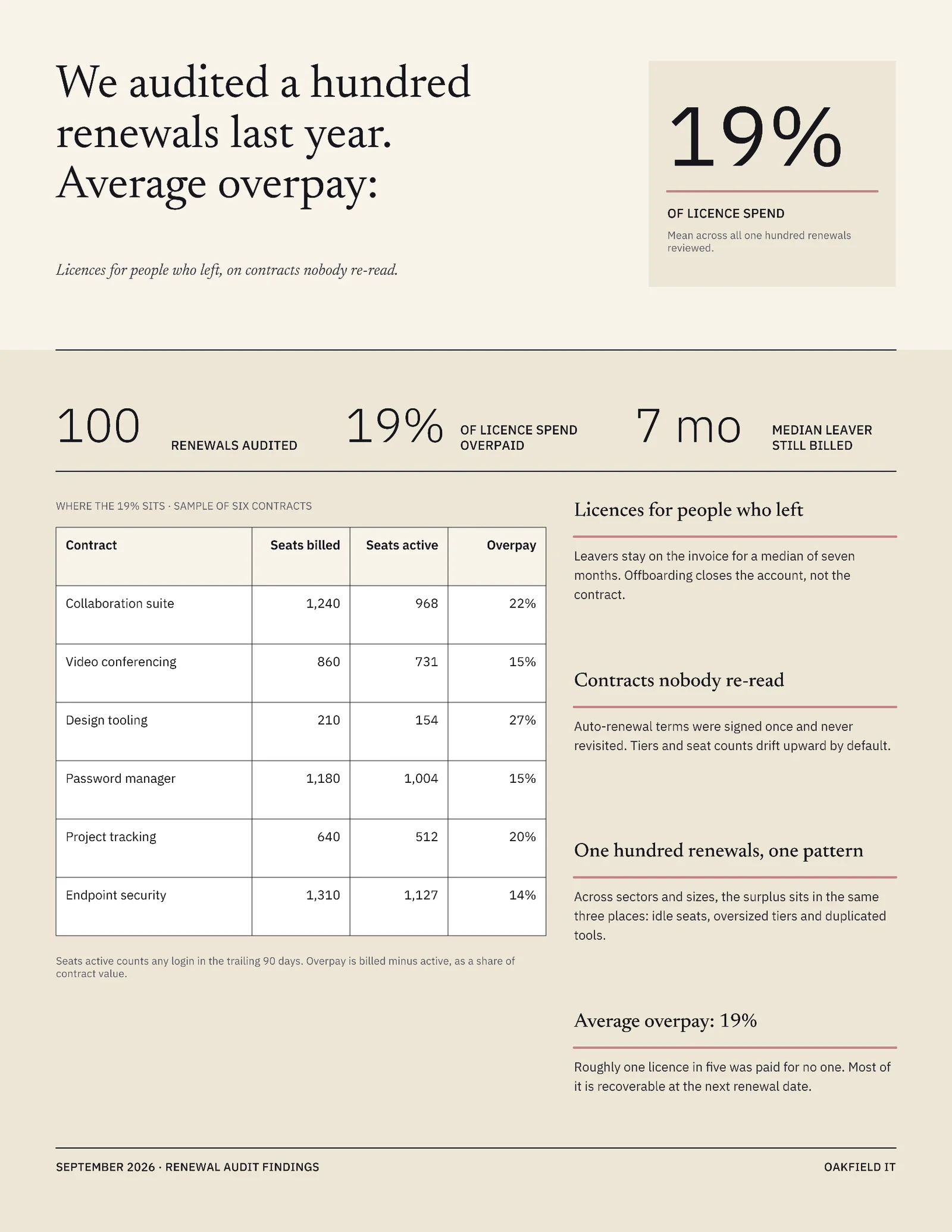 We audited a hundred renewals last year. Average overpay:

Licences for people who left, on contracts nobody re-read.

19%

OF LICENCE SPEND

Mean across all one hundred renewals reviewed.

100 RENEWALS AUDITED

19% OF LICENCE SPEND OVERPAID

7 mo MEDIAN LEAVER STILL BILLED

WHERE THE 19% SITS · SAMPLE OF SIX CONTRACTS

| Contract | Seats billed | Seats active | Overpay |
|---|---|---|---|
| Collaboration suite | 1,240 | 968 | 22% |
| Video conferencing | 860 | 731 | 15% |
| Design tooling | 210 | 154 | 27% |
| Password manager | 1,180 | 1,004 | 15% |
| Project tracking | 640 | 512 | 20% |
| Endpoint security | 1,310 | 1,127 | 14% |

Seats active counts any login in the trailing 90 days. Overpay is billed minus active, as a share of contract value.

Licences for people who left

Leavers stay on the invoice for a median of seven months. Offboarding closes the account, not the contract.

Contracts nobody re-read

Auto-renewal terms were signed once and never revisited. Tiers and seat counts drift upward by default.

One hundred renewals, one pattern

Across sectors and sizes, the surplus sits in the same three places: idle seats, oversized tiers and duplicated tools.

Average overpay: 19%

Roughly one licence in five was paid for no one. Most of it is recoverable at the next renewal date.

SEPTEMBER 2026 · RENEWAL AUDIT FINDINGS

OAKFIELD IT